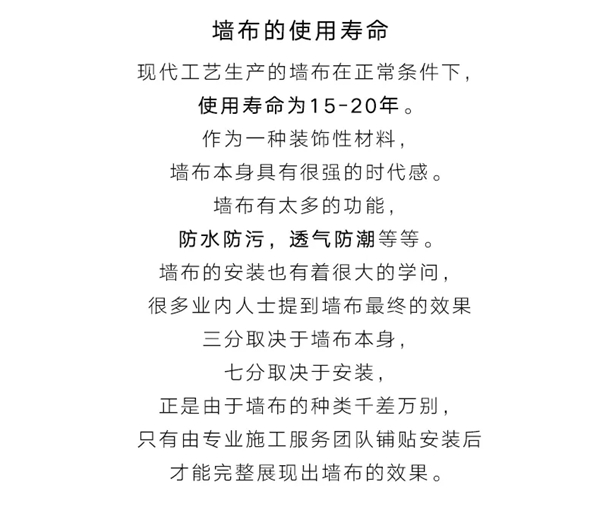 墙布的使用寿命

现代工艺生产的墙布在正常条件下，
使用寿命为15-20年。
作为一种装饰性材料，
墙布本身具有很强的时代感。
墙布有太多的功能，
防水防污，透气防潮等等。
墙布的安装也有着很大的学问，
很多业内人士提到墙布最终的效果
三分取决于墙布本身，
七分取决于安装，
正是由于墙布的种类千差万别，
只有由专业施工服务团队铺贴安装后
才能完整展现出墙布的效果。